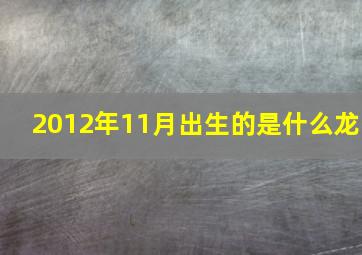 2012年11月出生的是什么龙